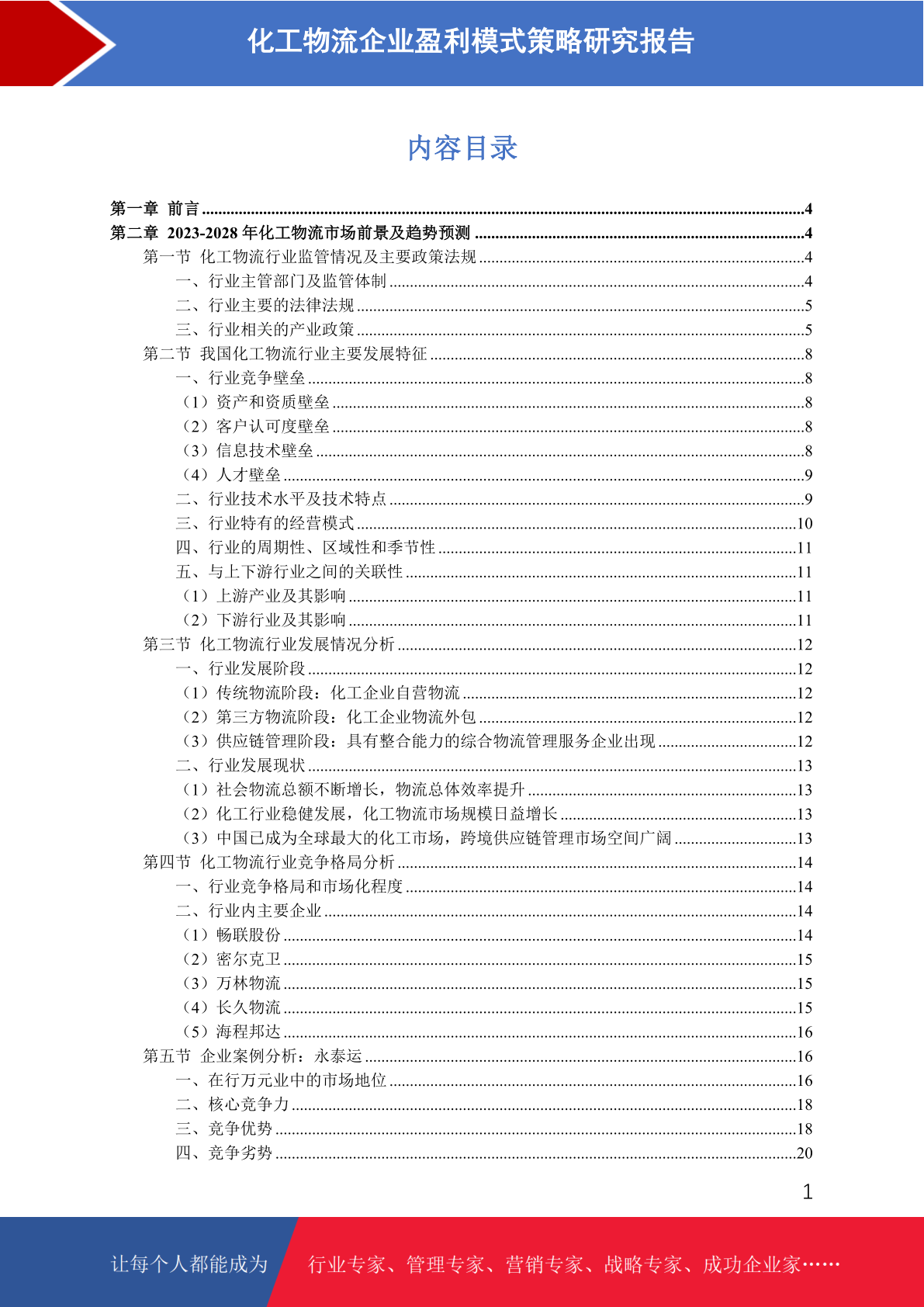 化工物流企业盈利模式策略研究报告

内容目录

第一章 前言 ....4
第二章 2023-2028 年化工物流市场前景及趋势预测 ....4
第一节 化工物流行业监管情况及主要政策法规 ....4
一、行业主管部门及监管体制 ....4
二、行业主要的法律法规 ....5
三、行业相关的产业政策 ....5
第二节 我国化工物流行业主要发展特征 ....8
一、行业竞争壁垒 ....8
（1）资产和资质壁垒 ....8
（2）客户认可度壁垒 ....8
（3）信息技术壁垒 ....8
（4）人才壁垒 ....9
二、行业技术水平及技术特点 ....9
三、行业特有的经营模式 ....10
四、行业的周期性、区域性和季节性 ....11
五、与上下游行业之间的关联性 ....11
（1）上游产业及其影响 ....11
（2）下游行业及其影响 ....11
第三节 化工物流行业发展情况分析 ....12
一、行业发展阶段 ....12
（1）传统物流阶段：化工企业自营物流 ....12
（2）第三方物流阶段：化工企业物流外包 ....12
（3）供应链管理阶段：具有整合能力的综合物流管理服务企业出现 ....12
二、行业发展现状 ....13
（1）社会物流总额不断增长，物流总体效率提升 ....13
（2）化工行业稳健发展，化工物流市场规模日益增长 ....13
（3）中国已成为全球最大的化工市场，跨境供应链管理市场空间广阔 ....13
第四节 化工物流行业竞争格局分析 ....14
一、行业竞争格局和市场化程度 ....14
二、行业内主要企业 ....14
（1）畅联股份 ....14
（2）密尔克卫 ....15
（3）万林物流 ....15
（4）长久物流 ....15
（5）海程邦达 ....16
第五节 企业案例分析：永泰运 ....16
一、在行万元业中的市场地位 ....16
二、核心竞争力 ....18
三、竞争优势 ....18
四、竞争劣势 ....20

1

让每个人都能成为 行业专家、管理专家、营销专家、战略专家、成功企业家……